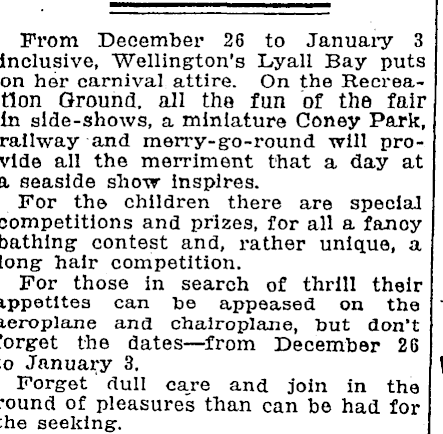 From December 26 to January 3 inclusive, Wellington's Lyall Bay puts on her carnival attire. On the Recreation Ground, all the fun of the fair in side-shows, a miniature Coney Park, railway and merry-go-round will provide all the merriment that a day at a seaside show inspires.

For the children there are special competitions and prizes, for all a fancy bathing contest and, rather unique, a long hair competition.

For those in search of thrill their appetites can be appeased on the aeroplane and chairoplane, but don't forget the dates—from December 26 to January 3.

Forget dull care and join in the round of pleasures than can be had for the seeking.